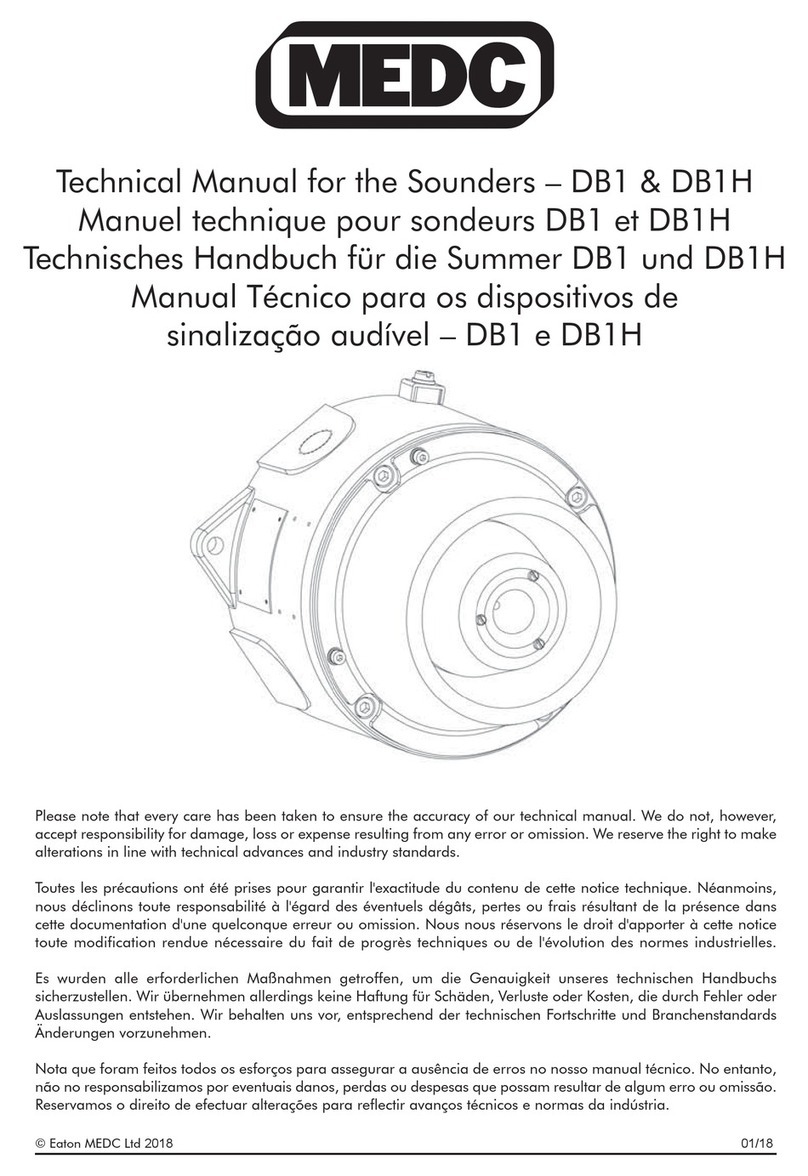 MEDC

Technical Manual for the Sounders – DB1 & DB1H
Manuel technique pour sondeurs DB1 et DB1H
Technisches Handbuch für die Summer DB1 und DB1H
Manual Técnico para os dispositivos de sinalização audível – DB1 e DB1H

Please note that every care has been taken to ensure the accuracy of our technical manual. We do not, however, accept responsibility for damage, loss or expense resulting from any error or omission. We reserve the right to make alterations in line with technical advances and industry standards.

Toutes les précautions ont été prises pour garantir l'exactitude du contenu de cette notice technique. Néanmoins, nous déclinons toute responsabilité à l'égard des éventuels dégâts, pertes ou frais résultant de la présence dans cette documentation d'une quelconque erreur ou omission. Nous nous réservons le droit d'apporter à cette notice toute modification rendue nécessaire du fait de progrès techniques ou de l'évolution des normes industrielles.

Es wurden alle erforderlichen Maßnahmen getroffen, um die Genauigkeit unseres technischen Handbuchs sicherzustellen. Wir übernehmen allerdings keine Haftung für Schäden, Verluste oder Kosten, die durch Fehler oder Auslassungen entstehen. Wir behalten uns vor, entsprechend der technischen Fortschritte und Branchenstandards Änderungen vorzunehmen.

Nota que foram feitos todos os esforços para assegurar a ausência de erros no nosso manual técnico. No entanto, não no responsabilizamos por eventuais danos, perdas ou despesas que possam resultar de algum erro ou omissão. Reservamos o direito de efectuar alterações para reflectir avanços técnicos e normas da indústria.

© Eaton MEDC Ltd 2018 01/18